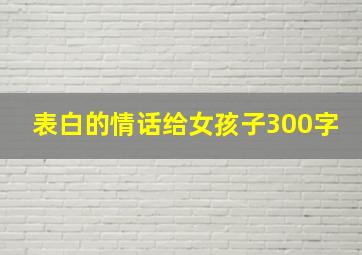 表白的情话给女孩子300字